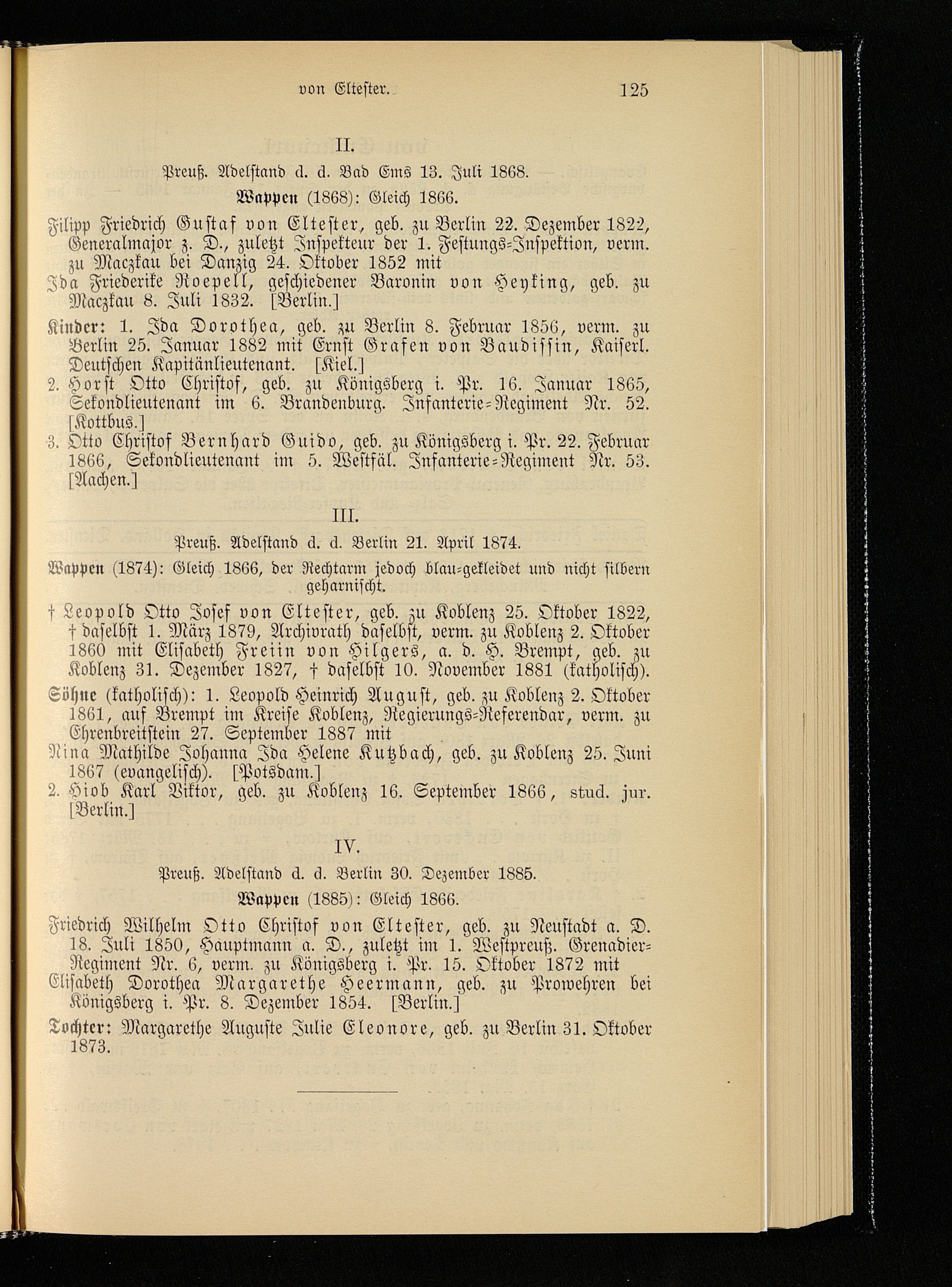 von Eltester. 125

II.

Preuß. Adelstand d. d. Bad Ems 13. Juli 1868.

Wappen (1868): Gleich 1866.

Filipp Friedrich Gustaf von Eltester, geb. zu Berlin 22. Dezember 1822, Generalmajor z. D., zuletzt Inspekteur der 1. Festungs-Inspektion, verm. zu Maczkau bei Danzig 24. Oktober 1852 mit

Ida Friederike Roepell, geschiedener Baronin von Heyking, geb. zu Maczkau 8. Juli 1832. [Berlin.]

Kinder: 1. Ida Dorothea, geb. zu Berlin 8. Februar 1856, verm. zu Berlin 25. Januar 1882 mit Ernst Grafen von Baudissin, Kaiserl. Deutschen Kapitänlieutenant. [Kiel.]

2. Horst Otto Christof, geb. zu Königsberg i. Pr. 16. Januar 1865, Sekondlieutenant im 6. Brandenburg. Infanterie-Regiment Nr. 52. [Kottbus.]

3. Otto Christof Bernhard Guido, geb. zu Königsberg i. Pr. 22. Februar 1866, Sekondlieutenant im 5. Westfäl. Infanterie-Regiment Nr. 53. [Aachen.]

III.

Preuß. Adelstand d. d. Berlin 21. April 1874.

Wappen (1874): Gleich 1866, der Rechtarm jedoch blau-gekleidet und nicht silbern geharnischt.

† Leopold Otto Josef von Eltester, geb. zu Koblenz 25. Oktober 1822, † daselbst 1. März 1879, Archivrath daselbst, verm. zu Koblenz 2. Oktober 1860 mit Elisabeth Freiin von Hilgers, a. d. H. Brempt, geb. zu Koblenz 31. Dezember 1827, † daselbst 10. November 1881 (katholisch).

Söhne (katholisch): 1. Leopold Heinrich August, geb. zu Koblenz 2. Oktober 1861, auf Brempt im Kreise Koblenz, Regierungs-Referendar, verm. zu Ehrenbreitstein 27. September 1887 mit

Nina Mathilde Johanna Ida Helene Kutzbach, geb. zu Koblenz 25. Juni 1867 (evangelisch). [Potsdam.]

2. Hiob Karl Viktor, geb. zu Koblenz 16. September 1866, stud. jur. [Berlin.]

IV.

Preuß. Adelstand d. d. Berlin 30. Dezember 1885.

Wappen (1885): Gleich 1866.

Friedrich Wilhelm Otto Christof von Eltester, geb. zu Neustadt a. D. 18. Juli 1850, Hauptmann a. D., zuletzt im 1. Westpreuß. Grenadier-Regiment Nr. 6, verm. zu Königsberg i. Pr. 15. Oktober 1872 mit

Elisabeth Dorothea Margarethe Heermann, geb. zu Prowehren bei Königsberg i. Pr. 8. Dezember 1854. [Berlin.]

Tochter: Margarethe Auguste Julie Eleonore, geb. zu Berlin 31. Oktober 1873.